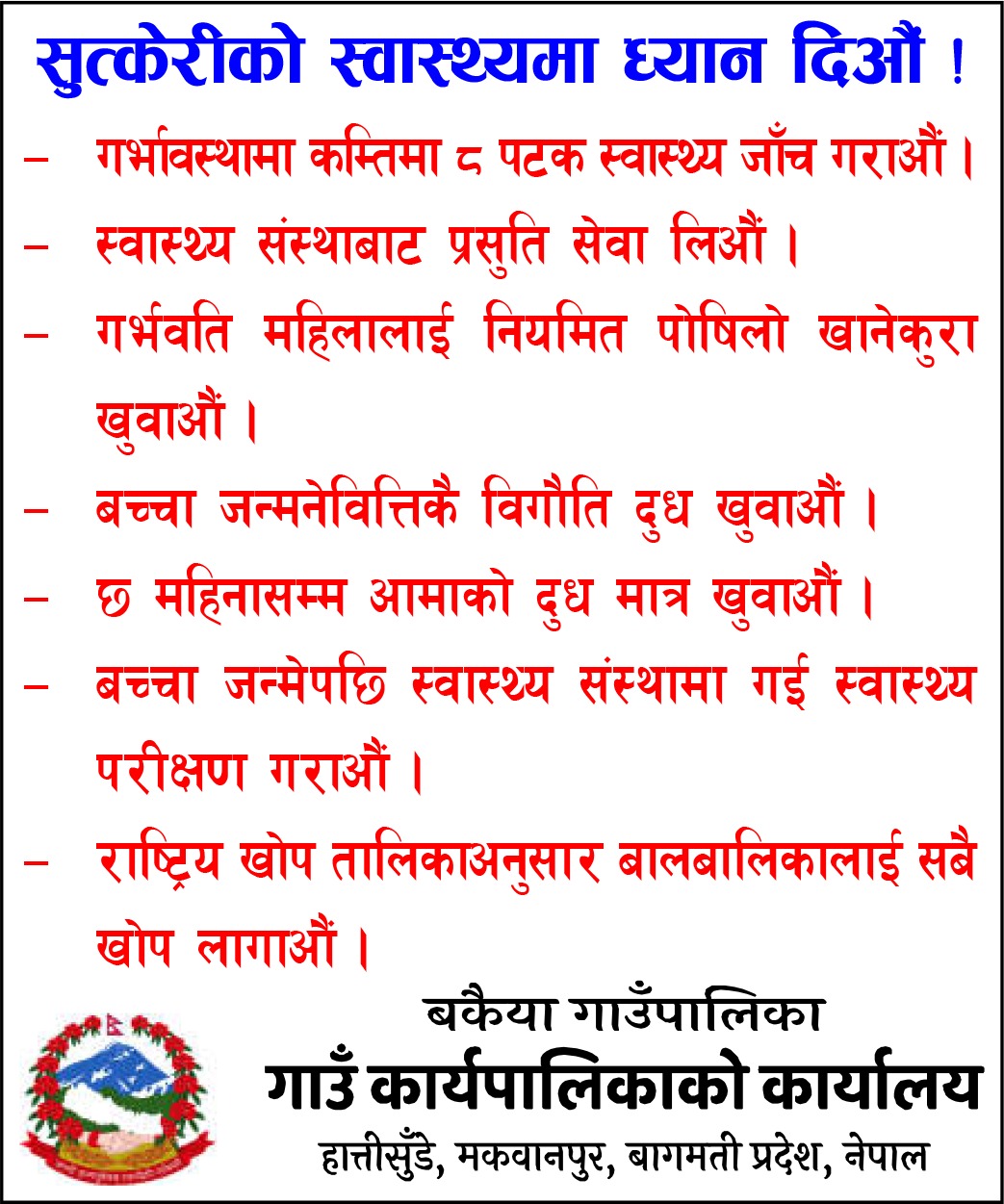 सुत्केरीको स्वास्थ्यमा ध्यान दिऔं !

– गर्भावस्थामा कम्तिमा ८ पटक स्वास्थ्य जाँच गराऔं ।

– स्वास्थ्य संस्थाबाट प्रसुति सेवा लिऔं ।

– गर्भवति महिलालाई नियमित पोषिलो खानेकुरा खुवाऔं ।

– बच्चा जन्मनेवित्तिकै विगौति दुध खुवाऔं ।

– छ महिनासम्म आमाको दुध मात्र खुवाऔं ।

– बच्चा जन्मेपछि स्वास्थ्य संस्थामा गई स्वास्थ्य परीक्षण गराऔं ।

– राष्ट्रिय खोप तालिकाअनुसार बालबालिकालाई सबै खोप लागाऔं ।

बकैया गाउँपालिका
गाउँ कार्यपालिकाको कार्यालय
हात्तीसुँडे, मकवानपुर, बागमती प्रदेश, नेपाल